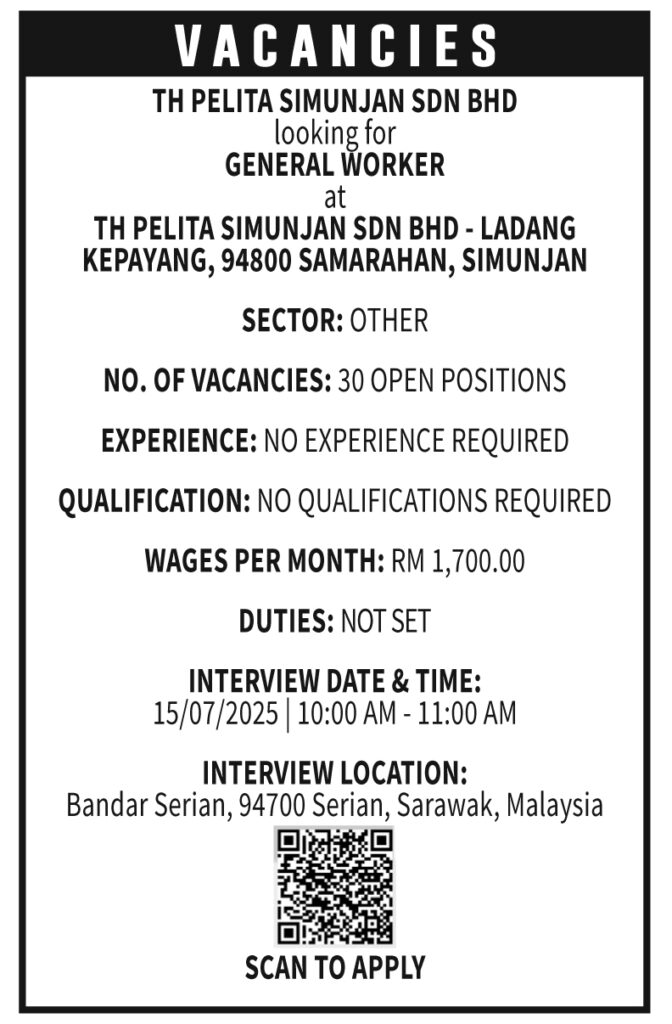 VACANCIES

TH PELITA SIMUNJAN SDN BHD
looking for
GENERAL WORKER
at
TH PELITA SIMUNJAN SDN BHD - LADANG KEPAYANG, 94800 SAMARAHAN, SIMUNJAN

SECTOR: OTHER

NO. OF VACANCIES: 30 OPEN POSITIONS

EXPERIENCE: NO EXPERIENCE REQUIRED

QUALIFICATION: NO QUALIFICATIONS REQUIRED

WAGES PER MONTH: RM 1,700.00

DUTIES: NOT SET

INTERVIEW DATE & TIME:
15/07/2025 | 10:00 AM - 11:00 AM

INTERVIEW LOCATION:
Bandar Serian, 94700 Serian, Sarawak, Malaysia

SCAN TO APPLY